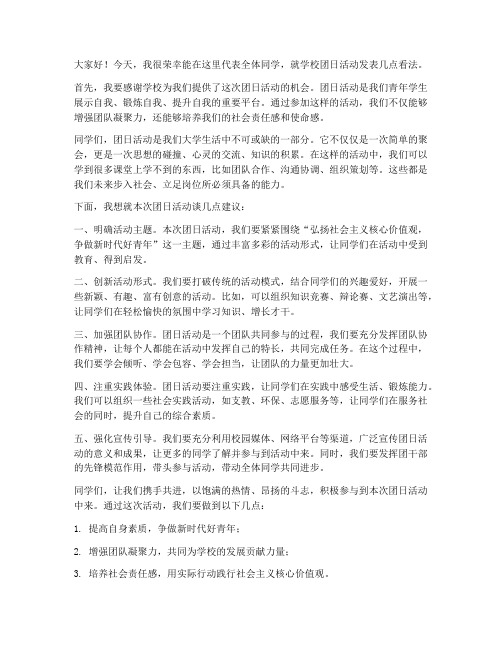 大家好！今天，我很荣幸能在这里代表全体同学，就学校团日活动发表几点看法。

首先，我要感谢学校为我们提供了这次团日活动的机会。团日活动是我们青年学生展示自我、锻炼自我、提升自我的重要平台。通过参加这样的活动，我们不仅能够增强团队凝聚力，还能够培养我们的社会责任感和使命感。

同学们，团日活动是我们大学生活中不可或缺的一部分。它不仅仅是一次简单的聚会，更是一次思想的碰撞、心灵的交流、知识的积累。在这样的活动中，我们可以学到很多课堂上学不到的东西，比如团队合作、沟通协调、组织策划等。这些都是我们未来步入社会、立足岗位所必须具备的能力。

下面，我想就本次团日活动谈几点建议：

一、明确活动主题。本次团日活动，我们要紧紧围绕“弘扬社会主义核心价值观，争做新时代好青年”这一主题，通过丰富多彩的活动形式，让同学们在活动中受到教育、得到启发。

二、创新活动形式。我们要打破传统的活动模式，结合同学们的兴趣爱好，开展一些新颖、有趣、富有创意的活动。比如，可以组织知识竞赛、辩论赛、文艺演出等，让同学们在轻松愉快的氛围中学习知识、增长才干。

三、加强团队协作。团日活动是一个团队共同参与的过程，我们要充分发挥团队协作精神，让每个人都能在活动中发挥自己的特长，共同完成任务。在这个过程中，我们要学会倾听、学会包容、学会担当，让团队的力量更加壮大。

四、注重实践体验。团日活动要注重实践，让同学们在实践中感受生活、锻炼能力。我们可以组织一些社会实践活动，如支教、环保、志愿服务等，让同学们在服务社会的同时，提升自己的综合素质。

五、强化宣传引导。我们要充分利用校园媒体、网络平台等渠道，广泛宣传团日活动的意义和成果，让更多的同学了解并参与到活动中来。同时，我们要发挥团干部的先锋模范作用，带头参与活动，带动全体同学共同进步。

同学们，让我们携手共进，以饱满的热情、昂扬的斗志，积极参与到本次团日活动中来。通过这次活动，我们要做到以下几点：

1. 提高自身素质，争做新时代好青年；

2. 增强团队凝聚力，共同为学校的发展贡献力量；

3. 培养社会责任感，用实际行动践行社会主义核心价值观。